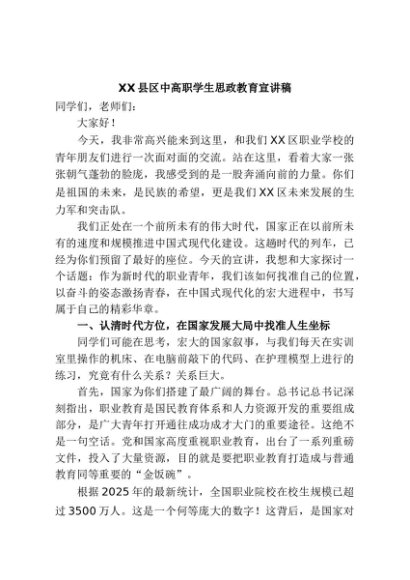 XX县区中高职学生思政教育宣讲稿

同学们，老师们：

大家好！

今天，我非常高兴能来到这里，和我们XX区职业学校的青年朋友们进行一次面对面的交流。站在这里，看着大家一张张朝气蓬勃的脸庞，我感受到的是一股奔涌向前的力量。你们是祖国的未来，是民族的希望，更是我们XX区未来发展的生力军和突击队。

我们正处在一个前所未有的伟大时代，国家正在以前所未有的速度和规模推进中国式现代化建设。这趟时代的列车，已经为你们预留了最好的座位。今天的宣讲，我想和大家探讨一个话题：作为新时代的职业青年，我们该如何找准自己的位置，以奋斗的姿态激扬青春，在中国式现代化的宏大进程中，书写属于自己的精彩华章。

一、认清时代方位，在国家发展大局中找准人生坐标

同学们可能在思考，宏大的国家叙事，与我们每天在实训室里操作的机床、在电脑前敲下的代码、在护理模型上进行的练习，究竟有什么关系？关系巨大。

首先，国家为你们搭建了最广阔的舞台。总书记总书记深刻指出，职业教育是国民教育体系和人力资源开发的重要组成部分，是广大青年打开通往成功成才大门的重要途径。这绝不是一句空话。党和国家高度重视职业教育，出台了一系列重磅文件，投入了大量资源，目的就是要把职业教育打造成与普通教育同等重要的“金饭碗”。

根据2025年的最新统计，全国职业院校在校生规模已超过3500万人。这是一个何等庞大的数字！这背后，是国家对